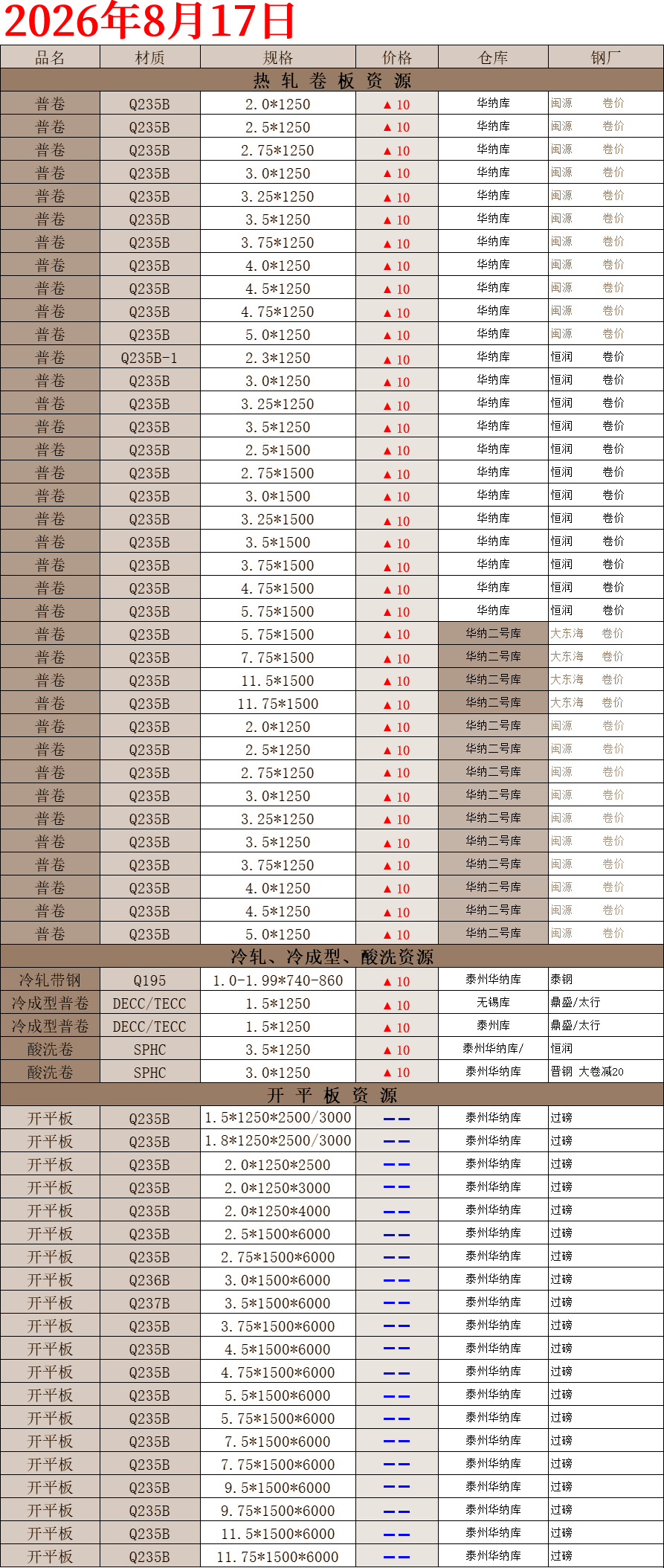 2026年8月17日

| 品名 | 材质 | 规格 | 价格 | 仓库 | 钢厂 |
|---|---|---|---|---|---|
| 热 轧 卷 板 资 源 | | | | | |
| 普卷 | Q235B | 2.0*1250 | ▲10 | 华纳库 | 闽源 卷价 |
| 普卷 | Q235B | 2.5*1250 | ▲10 | 华纳库 | 闽源 卷价 |
| 普卷 | Q235B | 2.75*1250 | ▲10 | 华纳库 | 闽源 卷价 |
| 普卷 | Q235B | 3.0*1250 | ▲10 | 华纳库 | 闽源 卷价 |
| 普卷 | Q235B | 3.25*1250 | ▲10 | 华纳库 | 闽源 卷价 |
| 普卷 | Q235B | 3.5*1250 | ▲10 | 华纳库 | 闽源 卷价 |
| 普卷 | Q235B | 3.75*1250 | ▲10 | 华纳库 | 闽源 卷价 |
| 普卷 | Q235B | 4.0*1250 | ▲10 | 华纳库 | 闽源 卷价 |
| 普卷 | Q235B | 4.5*1250 | ▲10 | 华纳库 | 闽源 卷价 |
| 普卷 | Q235B | 4.75*1250 | ▲10 | 华纳库 | 闽源 卷价 |
| 普卷 | Q235B | 5.0*1250 | ▲10 | 华纳库 | 闽源 卷价 |
| 普卷 | Q235B-1 | 2.3*1250 | ▲10 | 华纳库 | 恒润 卷价 |
| 普卷 | Q235B | 3.0*1250 | ▲10 | 华纳库 | 恒润 卷价 |
| 普卷 | Q235B | 3.25*1250 | ▲10 | 华纳库 | 恒润 卷价 |
| 普卷 | Q235B | 3.5*1250 | ▲10 | 华纳库 | 恒润 卷价 |
| 普卷 | Q235B | 2.5*1500 | ▲10 | 华纳库 | 恒润 卷价 |
| 普卷 | Q235B | 2.75*1500 | ▲10 | 华纳库 | 恒润 卷价 |
| 普卷 | Q235B | 3.0*1500 | ▲10 | 华纳库 | 恒润 卷价 |
| 普卷 | Q235B | 3.25*1500 | ▲10 | 华纳库 | 恒润 卷价 |
| 普卷 | Q235B | 3.5*1500 | ▲10 | 华纳库 | 恒润 卷价 |
| 普卷 | Q235B | 3.75*1500 | ▲10 | 华纳库 | 恒润 卷价 |
| 普卷 | Q235B | 4.75*1500 | ▲10 | 华纳库 | 恒润 卷价 |
| 普卷 | Q235B | 5.75*1500 | ▲10 | 华纳库 | 恒润 卷价 |
| 普卷 | Q235B | 5.75*1500 | ▲10 | 华纳二号库 | 大东海 卷价 |
| 普卷 | Q235B | 7.75*1500 | ▲10 | 华纳二号库 | 大东海 卷价 |
| 普卷 | Q235B | 11.5*1500 | ▲10 | 华纳二号库 | 大东海 卷价 |
| 普卷 | Q235B | 11.75*1500 | ▲10 | 华纳二号库 | 大东海 卷价 |
| 普卷 | Q235B | 2.0*1250 | ▲10 | 华纳二号库 | 闽源 卷价 |
| 普卷 | Q235B | 2.5*1250 | ▲10 | 华纳二号库 | 闽源 卷价 |
| 普卷 | Q235B | 2.75*1250 | ▲10 | 华纳二号库 | 闽源 卷价 |
| 普卷 | Q235B | 3.0*1250 | ▲10 | 华纳二号库 | 闽源 卷价 |
| 普卷 | Q235B | 3.25*1250 | ▲10 | 华纳二号库 | 闽源 卷价 |
| 普卷 | Q235B | 3.5*1250 | ▲10 | 华纳二号库 | 闽源 卷价 |
| 普卷 | Q235B | 3.75*1250 | ▲10 | 华纳二号库 | 闽源 卷价 |
| 普卷 | Q235B | 4.0*1250 | ▲10 | 华纳二号库 | 闽源 卷价 |
| 普卷 | Q235B | 4.5*1250 | ▲10 | 华纳二号库 | 闽源 卷价 |
| 普卷 | Q235B | 5.0*1250 | ▲10 | 华纳二号库 | 闽源 卷价 |
| 冷轧、冷成型、酸洗资源 | | | | | |
| 冷轧带钢 | Q195 | 1.0-1.99*740-860 | ▲10 | 泰州华纳库 | 泰钢 |
| 冷成型普卷 | DECC/TECC | 1.5*1250 | ▲10 | 无锡库 | 鼎盛/太行 |
| 冷成型普卷 | DECC/TECC | 1.5*1250 | ▲10 | 泰州库 | 鼎盛/太行 |
| 酸洗卷 | SPHC | 3.5*1250 | ▲10 | 泰州华纳库/ | 恒润 |
| 酸洗卷 | SPHC | 3.0*1250 | ▲10 | 泰州华纳库 | 晋钢 大卷减20 |
| 开 平 板 资 源 | | | | | |
| 开平板 | Q235B | 1.5*1250*2500/3000 | —— | 泰州华纳库 | 过磅 |
| 开平板 | Q235B | 1.8*1250*2500/3000 | —— | 泰州华纳库 | 过磅 |
| 开平板 | Q235B | 2.0*1250*2500 | —— | 泰州华纳库 | 过磅 |
| 开平板 | Q235B | 2.0*1250*3000 | —— | 泰州华纳库 | 过磅 |
| 开平板 | Q235B | 2.0*1250*4000 | —— | 泰州华纳库 | 过磅 |
| 开平板 | Q235B | 2.5*1500*6000 | —— | 泰州华纳库 | 过磅 |
| 开平板 | Q235B | 2.75*1500*6000 | —— | 泰州华纳库 | 过磅 |
| 开平板 | Q236B | 3.0*1500*6000 | —— | 泰州华纳库 | 过磅 |
| 开平板 | Q237B | 3.5*1500*6000 | —— | 泰州华纳库 | 过磅 |
| 开平板 | Q235B | 3.75*1500*6000 | —— | 泰州华纳库 | 过磅 |
| 开平板 | Q235B | 4.5*1500*6000 | —— | 泰州华纳库 | 过磅 |
| 开平板 | Q235B | 4.75*1500*6000 | —— | 泰州华纳库 | 过磅 |
| 开平板 | Q235B | 5.5*1500*6000 | —— | 泰州华纳库 | 过磅 |
| 开平板 | Q235B | 5.75*1500*6000 | —— | 泰州华纳库 | 过磅 |
| 开平板 | Q235B | 7.5*1500*6000 | —— | 泰州华纳库 | 过磅 |
| 开平板 | Q235B | 7.75*1500*6000 | —— | 泰州华纳库 | 过磅 |
| 开平板 | Q235B | 9.5*1500*6000 | —— | 泰州华纳库 | 过磅 |
| 开平板 | Q235B | 9.75*1500*6000 | —— | 泰州华纳库 | 过磅 |
| 开平板 | Q235B | 11.5*1500*6000 | —— | 泰州华纳库 | 过磅 |
| 开平板 | Q235B | 11.75*1500*6000 | —— | 泰州华纳库 | 过磅 |